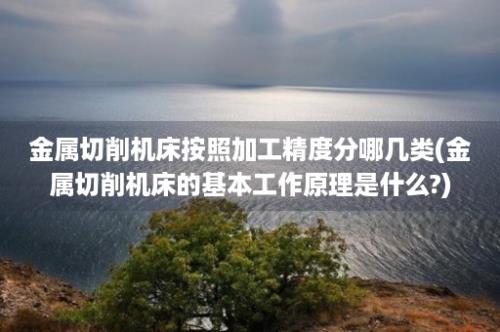 金属切削机床按照加工精度分哪几类(金属切削机床的基本工作原理是什么?)